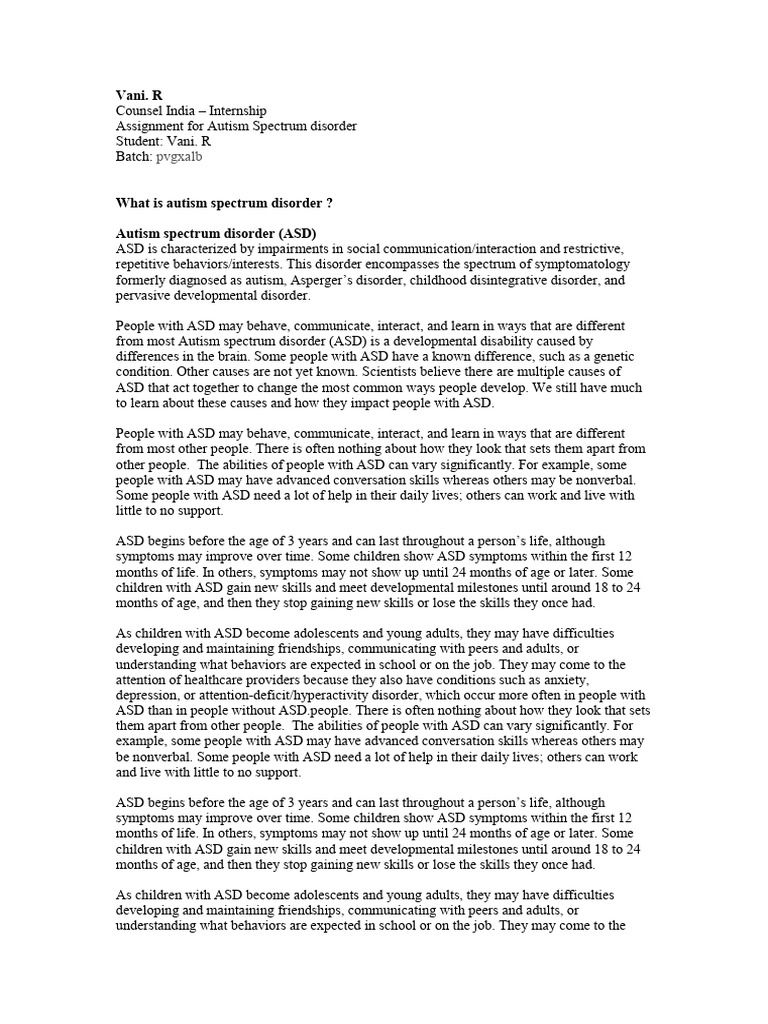 Vani. R
Counsel India – Internship
Assignment for Autism Spectrum disorder
Student: Vani. R
Batch: pvgxalb

What is autism spectrum disorder ?

Autism spectrum disorder (ASD)
ASD is characterized by impairments in social communication/interaction and restrictive, repetitive behaviors/interests. This disorder encompasses the spectrum of symptomatology formerly diagnosed as autism, Asperger's disorder, childhood disintegrative disorder, and pervasive developmental disorder.

People with ASD may behave, communicate, interact, and learn in ways that are different from most Autism spectrum disorder (ASD) is a developmental disability caused by differences in the brain. Some people with ASD have a known difference, such as a genetic condition. Other causes are not yet known. Scientists believe there are multiple causes of ASD that act together to change the most common ways people develop. We still have much to learn about these causes and how they impact people with ASD.

People with ASD may behave, communicate, interact, and learn in ways that are different from most other people. There is often nothing about how they look that sets them apart from other people. The abilities of people with ASD can vary significantly. For example, some people with ASD may have advanced conversation skills whereas others may be nonverbal. Some people with ASD need a lot of help in their daily lives; others can work and live with little to no support.

ASD begins before the age of 3 years and can last throughout a person's life, although symptoms may improve over time. Some children show ASD symptoms within the first 12 months of life. In others, symptoms may not show up until 24 months of age or later. Some children with ASD gain new skills and meet developmental milestones until around 18 to 24 months of age, and then they stop gaining new skills or lose the skills they once had.

As children with ASD become adolescents and young adults, they may have difficulties developing and maintaining friendships, communicating with peers and adults, or understanding what behaviors are expected in school or on the job. They may come to the attention of healthcare providers because they also have conditions such as anxiety, depression, or attention-deficit/hyperactivity disorder, which occur more often in people with ASD than in people without ASD.people. There is often nothing about how they look that sets them apart from other people. The abilities of people with ASD can vary significantly. For example, some people with ASD may have advanced conversation skills whereas others may be nonverbal. Some people with ASD need a lot of help in their daily lives; others can work and live with little to no support.

ASD begins before the age of 3 years and can last throughout a person's life, although symptoms may improve over time. Some children show ASD symptoms within the first 12 months of life. In others, symptoms may not show up until 24 months of age or later. Some children with ASD gain new skills and meet developmental milestones until around 18 to 24 months of age, and then they stop gaining new skills or lose the skills they once had.

As children with ASD become adolescents and young adults, they may have difficulties developing and maintaining friendships, communicating with peers and adults, or understanding what behaviors are expected in school or on the job. They may come to the